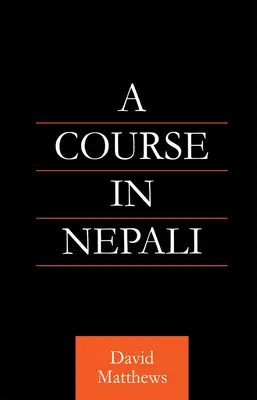 A
COURSE
IN
NEPALI

David
Matthews